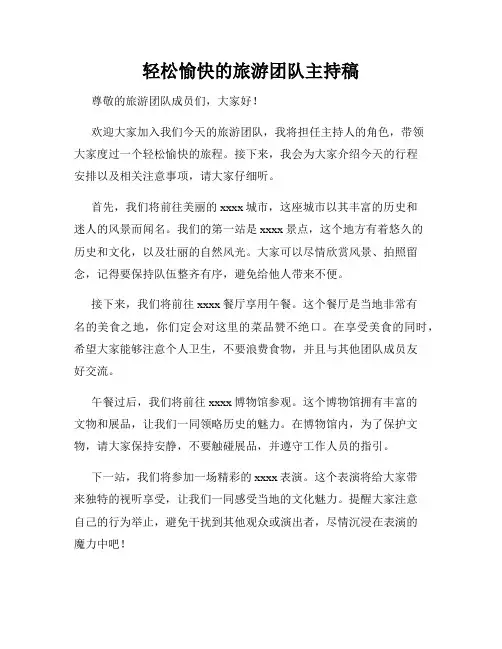 轻松愉快的旅游团队主持稿

尊敬的旅游团队成员们，大家好！

欢迎大家加入我们今天的旅游团队，我将担任主持人的角色，带领大家度过一个轻松愉快的旅程。接下来，我会为大家介绍今天的行程安排以及相关注意事项，请大家仔细听。

首先，我们将前往美丽的 xxxx 城市，这座城市以其丰富的历史和迷人的风景而闻名。我们的第一站是 xxxx 景点，这个地方有着悠久的历史和文化，以及壮丽的自然风光。大家可以尽情欣赏风景、拍照留念，记得要保持队伍整齐有序，避免给他人带来不便。

接下来，我们将前往 xxxx 餐厅享用午餐。这个餐厅是当地非常有名的美食之地，你们定会对这里的菜品赞不绝口。在享受美食的同时，希望大家能够注意个人卫生，不要浪费食物，并且与其他团队成员友好交流。

午餐过后，我们将前往 xxxx 博物馆参观。这个博物馆拥有丰富的文物和展品，让我们一同领略历史的魅力。在博物馆内，为了保护文物，请大家保持安静，不要触碰展品，并遵守工作人员的指引。

下一站，我们将参加一场精彩的 xxxx 表演。这个表演将给大家带来独特的视听享受，让我们一同感受当地的文化魅力。提醒大家注意自己的行为举止，避免干扰到其他观众或演出者，尽情沉浸在表演的魔力中吧！